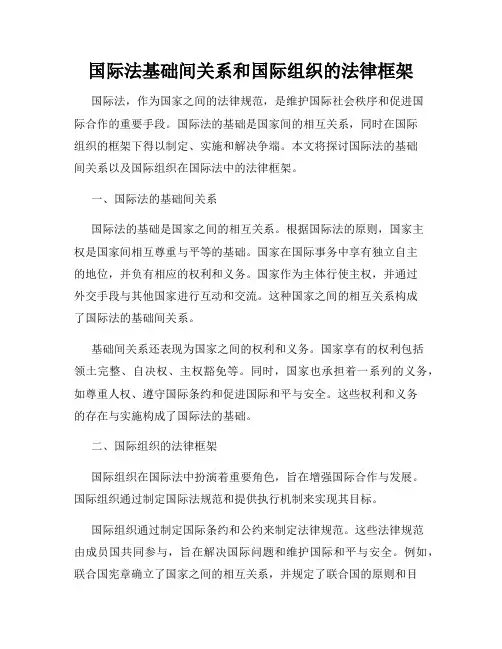 国际法基础间关系和国际组织的法律框架

国际法，作为国家之间的法律规范，是维护国际社会秩序和促进国际合作的重要手段。国际法的基础是国家间的相互关系，同时在国际组织的框架下得以制定、实施和解决争端。本文将探讨国际法的基础间关系以及国际组织在国际法中的法律框架。

一、国际法的基础间关系

国际法的基础是国家之间的相互关系。根据国际法的原则，国家主权是国家间相互尊重与平等的基础。国家在国际事务中享有独立自主的地位，并负有相应的权利和义务。国家作为主体行使主权，并通过外交手段与其他国家进行互动和交流。这种国家之间的相互关系构成了国际法的基础间关系。

基础间关系还表现为国家之间的权利和义务。国家享有的权利包括领土完整、自决权、主权豁免等。同时，国家也承担着一系列的义务，如尊重人权、遵守国际条约和促进国际和平与安全。这些权利和义务的存在与实施构成了国际法的基础。

二、国际组织的法律框架

国际组织在国际法中扮演着重要角色，旨在增强国际合作与发展。国际组织通过制定国际法规范和提供执行机制来实现其目标。

国际组织通过制定国际条约和公约来制定法律规范。这些法律规范由成员国共同参与，旨在解决国际问题和维护国际和平与安全。例如，联合国宪章确立了国家之间的相互关系，并规定了联合国的原则和目